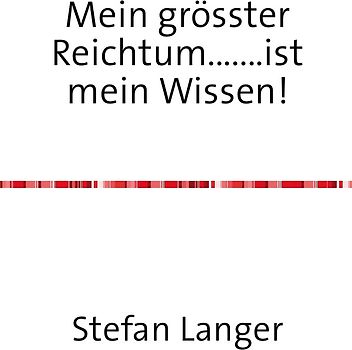 Mein grösster Reichtum.......ist mein Wissen!

Stefan Langer